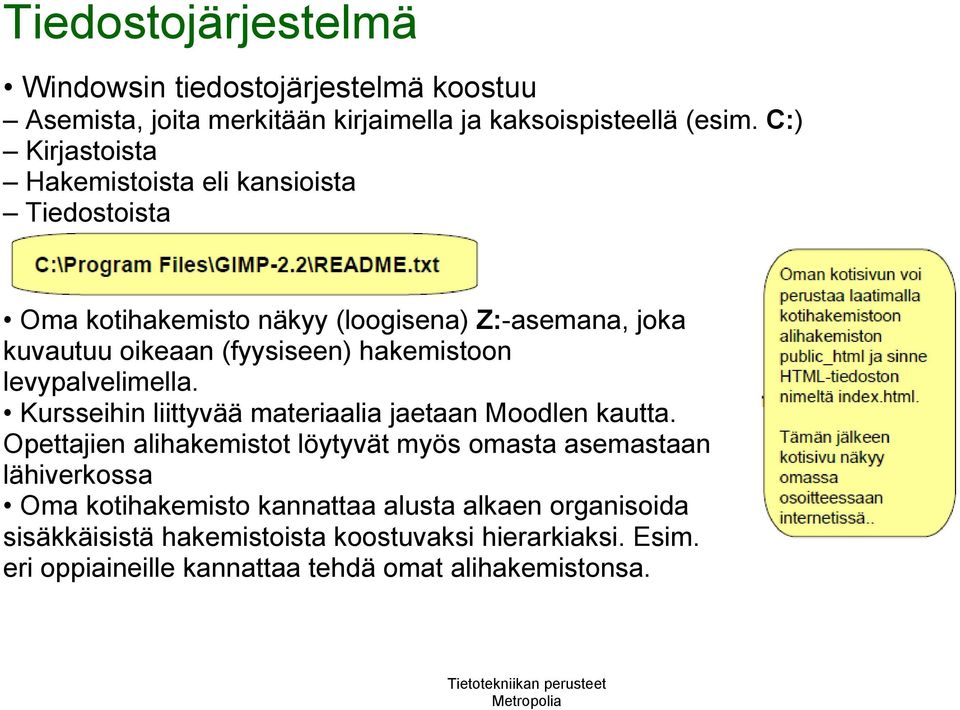 Tiedostojärjestelmä

• Windowsin tiedostojärjestelmä koostuu
– Asemista, joita merkitään kirjaimella ja kaksoispisteellä (esim. C:)
– Kirjastoista
– Hakemistoista eli kansioista
– Tiedostoista

C:\Program Files\GIMP-2.2\README.txt

• Oma kotihakemisto näkyy (loogisena) Z:-asemana, joka kuvautuu oikeaan (fyysiseen) hakemistoon levypalvelimella.
• Kursseihin liittyvää materiaalia jaetaan Moodlen kautta. Opettajien alihakemistot löytyvät myös omasta asemastaan lähiverkossa
• Oma kotihakemisto kannattaa alusta alkaen organisoida sisäkkäisistä hakemistoista koostuvaksi hierarkiaksi. Esim. eri oppiaineille kannattaa tehdä omat alihakemistonsa.

Oman kotisivun voi perustaa laatimalla kotihakemistoon alihakemiston public_html ja sinne HTML-tiedoston nimeltä index.html.

Tämän jälkeen kotisivu näkyy omassa osoitteessaan internetissä..

Tietotekniikan perusteet
Metropolia